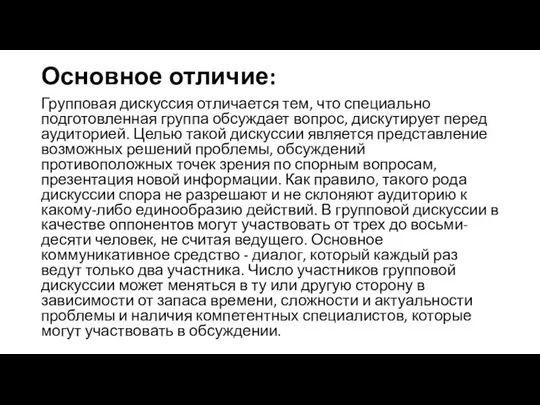 Основное отличие:

Групповая дискуссия отличается тем, что специально подготовленная группа обсуждает вопрос, дискутирует перед аудиторией. Целью такой дискуссии является представление возможных решений проблемы, обсуждений противоположных точек зрения по спорным вопросам, презентация новой информации. Как правило, такого рода дискуссии спора не разрешают и не склоняют аудиторию к какому-либо единообразию действий. В групповой дискуссии в качестве оппонентов могут участвовать от трех до восьми-десяти человек, не считая ведущего. Основное коммуникативное средство - диалог, который каждый раз ведут только два участника. Число участников групповой дискуссии может меняться в ту или другую сторону в зависимости от запаса времени, сложности и актуальности проблемы и наличия компетентных специалистов, которые могут участвовать в обсуждении.